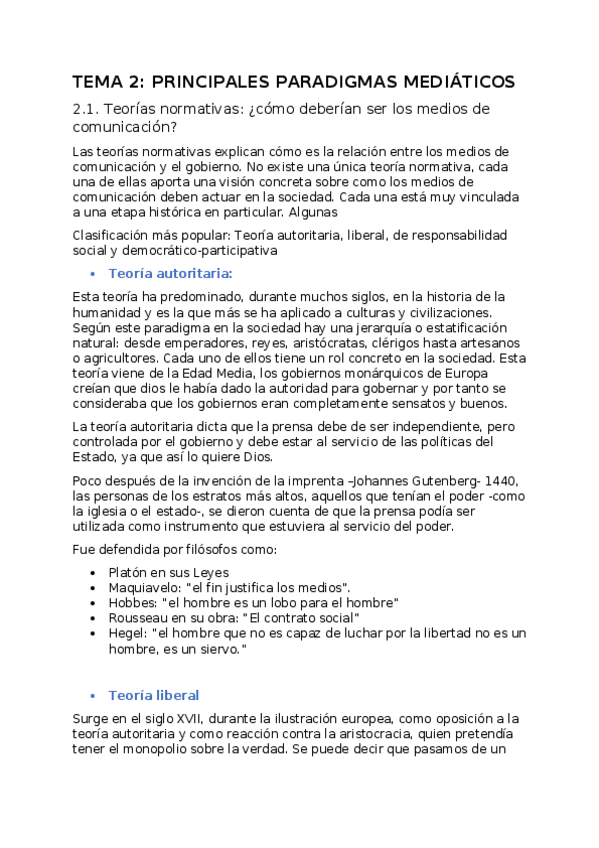 TEMA 2: PRINCIPALES PARADIGMAS MEDIÁTICOS

2.1. Teorías normativas: ¿cómo deberían ser los medios de comunicación?

Las teorías normativas explican cómo es la relación entre los medios de comunicación y el gobierno. No existe una única teoría normativa, cada una de ellas aporta una visión concreta sobre como los medios de comunicación deben actuar en la sociedad. Cada una está muy vinculada a una etapa histórica en particular. Algunas

Clasificación más popular: Teoría autoritaria, liberal, de responsabilidad social y democrático-participativa

• Teoría autoritaria:

Esta teoría ha predominado, durante muchos siglos, en la historia de la humanidad y es la que más se ha aplicado a culturas y civilizaciones. Según este paradigma en la sociedad hay una jerarquía o estatificación natural: desde emperadores, reyes, aristócratas, clérigos hasta artesanos o agricultores. Cada uno de ellos tiene un rol concreto en la sociedad. Esta teoría viene de la Edad Media, los gobiernos monárquicos de Europa creían que dios le había dado la autoridad para gobernar y por tanto se consideraba que los gobiernos eran completamente sensatos y buenos.

La teoría autoritaria dicta que la prensa debe de ser independiente, pero controlada por el gobierno y debe estar al servicio de las políticas del Estado, ya que así lo quiere Dios.

Poco después de la invención de la imprenta –Johannes Gutenberg- 1440, las personas de los estratos más altos, aquellos que tenían el poder -como la iglesia o el estado-, se dieron cuenta de que la prensa podía ser utilizada como instrumento que estuviera al servicio del poder.

Fue defendida por filósofos como:

• Platón en sus Leyes
• Maquiavelo: "el fin justifica los medios".
• Hobbes: "el hombre es un lobo para el hombre"
• Rousseau en su obra: "El contrato social"
• Hegel: "el hombre que no es capaz de luchar por la libertad no es un hombre, es un siervo."

• Teoría liberal

Surge en el siglo XVII, durante la ilustración europea, como oposición a la teoría autoritaria y como reacción contra la aristocracia, quien pretendía tener el monopolio sobre la verdad. Se puede decir que pasamos de un